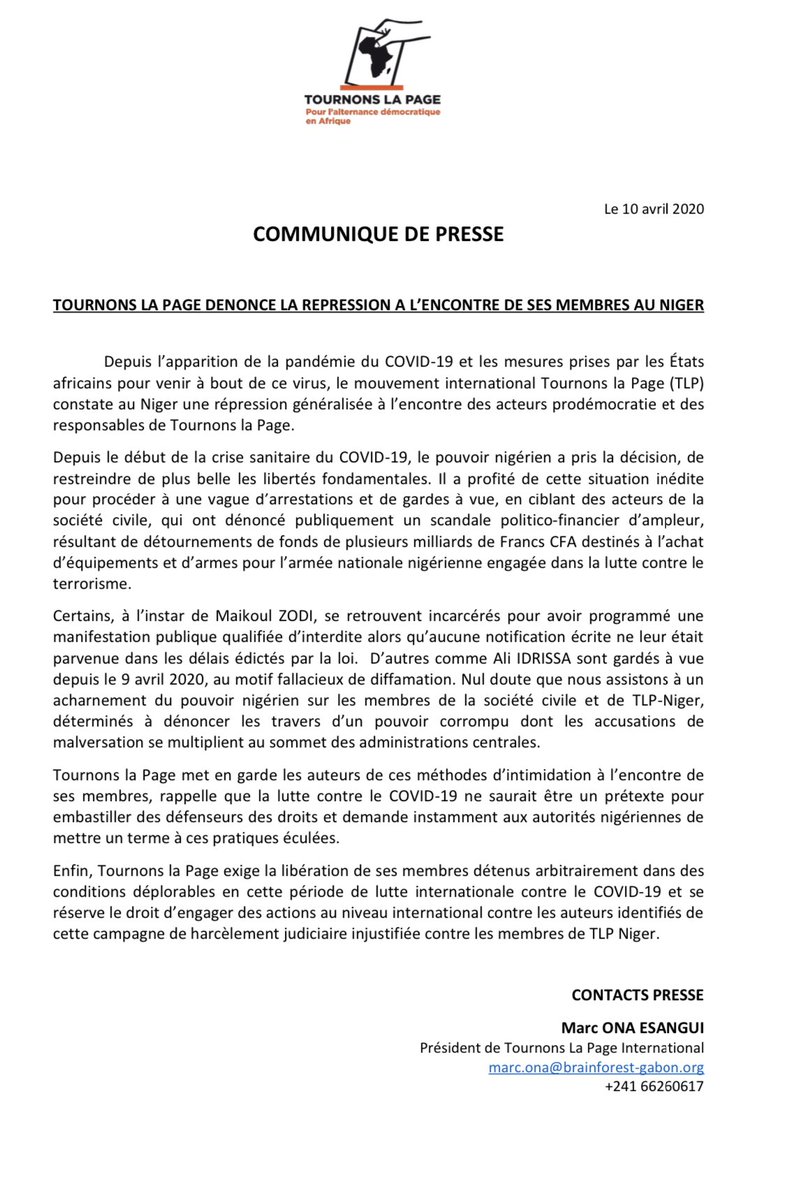 TOURNONS LA PAGE
Pour l'alternance démocratique en Afrique

Le 10 avril 2020

COMMUNIQUE DE PRESSE

TOURNONS LA PAGE DENONCE LA REPRESSION A L'ENCONTRE DE SES MEMBRES AU NIGER

Depuis l'apparition de la pandémie du COVID-19 et les mesures prises par les États africains pour venir à bout de ce virus, le mouvement international Tournons la Page (TLP) constate au Niger une répression généralisée à l'encontre des acteurs prodémocratie et des responsables de Tournons la Page.

Depuis le début de la crise sanitaire du COVID-19, le pouvoir nigérien a pris la décision, de restreindre de plus belle les libertés fondamentales. Il a profité de cette situation inédite pour procéder à une vague d'arrestations et de gardes à vue, en ciblant des acteurs de la société civile, qui ont dénoncé publiquement un scandale politico-financier d'ampleur, résultant de détournements de fonds de plusieurs milliards de Francs CFA destinés à l'achat d'équipements et d'armes pour l'armée nationale nigérienne engagée dans la lutte contre le terrorisme.

Certains, à l'instar de Maikoul ZODI, se retrouvent incarcérés pour avoir programmé une manifestation publique qualifiée d'interdite alors qu'aucune notification écrite ne leur était parvenue dans les délais édictés par la loi. D'autres comme Ali IDRISSA sont gardés à vue depuis le 9 avril 2020, au motif fallacieux de diffamation. Nul doute que nous assistons à un acharnement du pouvoir nigérien sur les membres de la société civile et de TLP-Niger, déterminés à dénoncer les travers d'un pouvoir corrompu dont les accusations de malversation se multiplient au sommet des administrations centrales.

Tournons la Page met en garde les auteurs de ces méthodes d'intimidation à l'encontre de ses membres, rappelle que la lutte contre le COVID-19 ne saurait être un prétexte pour embastiller des défenseurs des droits et demande instamment aux autorités nigériennes de mettre un terme à ces pratiques éculées.

Enfin, Tournons la Page exige la libération de ses membres détenus arbitrairement dans des conditions déplorables en cette période de lutte internationale contre le COVID-19 et se réserve le droit d'engager des actions au niveau international contre les auteurs identifiés de cette campagne de harcèlement judiciaire injustifiée contre les membres de TLP Niger.

CONTACTS PRESSE
Marc ONA ESANGUI
Président de Tournons La Page International
marc.ona@brainforest-gabon.org
+241 66260617